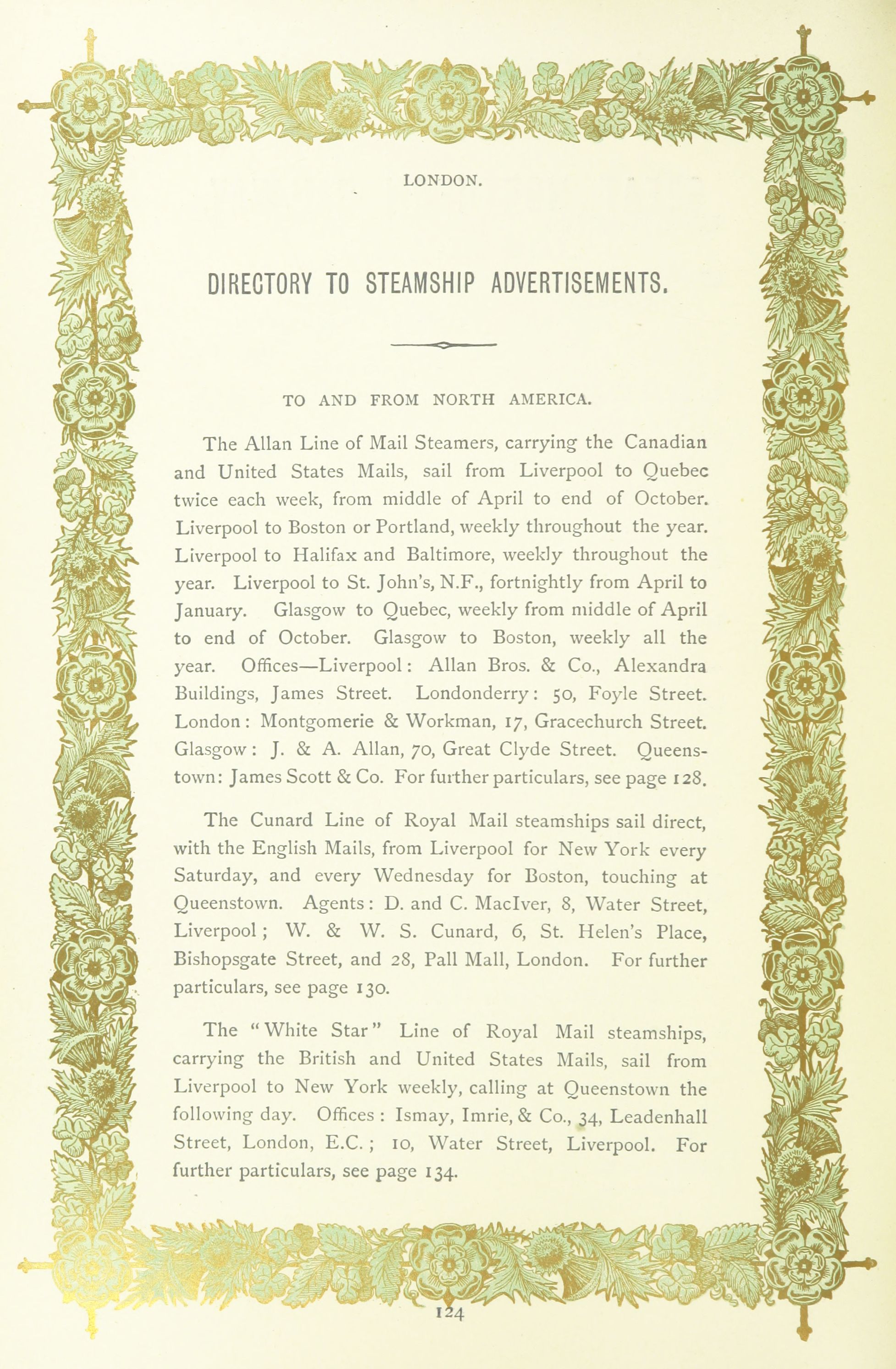 LONDON.

DIRECTORY TO STEAMSHIP ADVERTISEMENTS.

TO AND FROM NORTH AMERICA.

The Allan Line of Mail Steamers, carrying the Canadian and United States Mails, sail from Liverpool to Quebec twice each week, from middle of April to end of October. Liverpool to Boston or Portland, weekly throughout the year. Liverpool to Halifax and Baltimore, weekly throughout the year. Liverpool to St. John's, N.F., fortnightly from April to January. Glasgow to Quebec, weekly from middle of April to end of October. Glasgow to Boston, weekly all the year. Offices—Liverpool: Allan Bros. & Co., Alexandra Buildings, James Street. Londonderry: 50, Foyle Street. London: Montgomerie & Workman, 17, Gracechurch Street. Glasgow: J. & A. Allan, 70, Great Clyde Street. Queenstown: James Scott & Co. For further particulars, see page 128.

The Cunard Line of Royal Mail steamships sail direct, with the English Mails, from Liverpool for New York every Saturday, and every Wednesday for Boston, touching at Queenstown. Agents: D. and C. MacIver, 8, Water Street, Liverpool; W. & W. S. Cunard, 6, St. Helen's Place, Bishopsgate Street, and 28, Pall Mall, London. For further particulars, see page 130.

The "White Star" Line of Royal Mail steamships, carrying the British and United States Mails, sail from Liverpool to New York weekly, calling at Queenstown the following day. Offices: Ismay, Imrie, & Co., 34, Leadenhall Street, London, E.C.; 10, Water Street, Liverpool. For further particulars, see page 134.

124